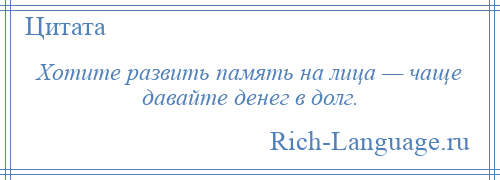 Цитата

Хотите развить память на лица — чаще давайте денег в долг.

Rich-Language.ru